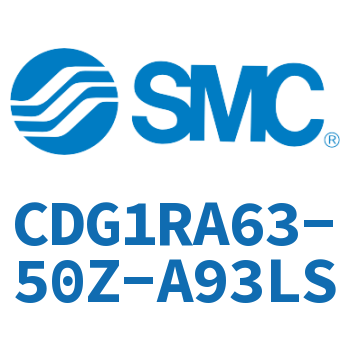 SMC®

CDG1RA63-50Z-A93LS